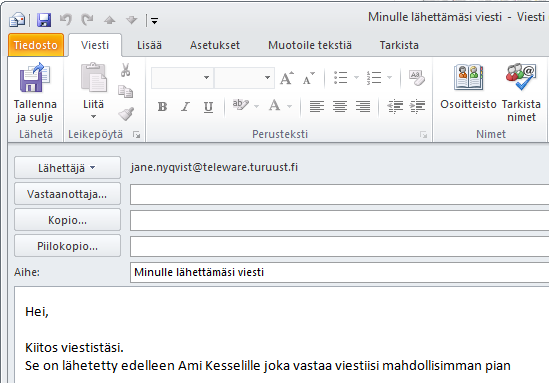 Minulle lähettämäsi viesti - Viesti

Tiedosto
Viesti
Lisää
Asetukset
Muotoile tekstiä
Tarkista

Tallenna ja sulje
Lähetä
Liitä
Leikepöytä
B
I
U
Perusteksti
Osoitteisto
Tarkista nimet
Nimet

Lähettäjä
jane.nyqvist@teleware.turuust.fi
Vastaanottaja...
Kopio...
Piilokopio...
Aihe:
Minulle lähettämäsi viesti

Hei,

Kiitos viestistäsi.
Se on lähetetty edelleen Ami Kesselille joka vastaa viestiisi mahdollisimman pian